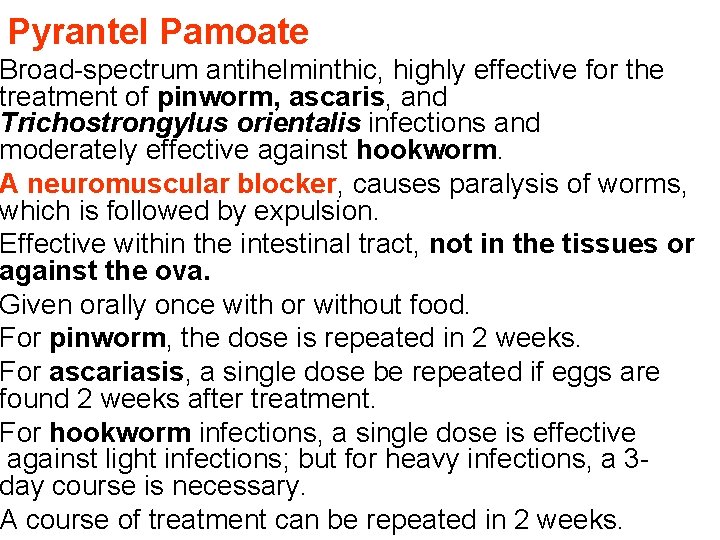 Pyrantel Pamoate

Broad-spectrum antihelminthic, highly effective for the treatment of pinworm, ascaris, and Trichostrongylus orientalis infections and moderately effective against hookworm.

A neuromuscular blocker, causes paralysis of worms, which is followed by expulsion.

Effective within the intestinal tract, not in the tissues or against the ova.

Given orally once with or without food.

For pinworm, the dose is repeated in 2 weeks.

For ascariasis, a single dose be repeated if eggs are found 2 weeks after treatment.

For hookworm infections, a single dose is effective against light infections; but for heavy infections, a 3-day course is necessary.

A course of treatment can be repeated in 2 weeks.